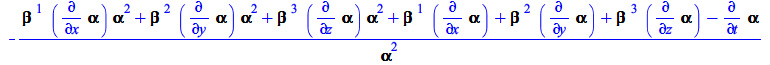 $-\frac{\beta^1 \left(\frac{\partial}{\partial x} \alpha\right) \alpha^2 + \beta^2 \left(\frac{\partial}{\partial y} \alpha\right) \alpha^2 + \beta^3 \left(\frac{\partial}{\partial z} \alpha\right) \alpha^2 + \beta^1 \left(\frac{\partial}{\partial x} \alpha\right) + \beta^2 \left(\frac{\partial}{\partial y} \alpha\right) + \beta^3 \left(\frac{\partial}{\partial z} \alpha\right) - \frac{\partial}{\partial t} \alpha}{\alpha^2}$